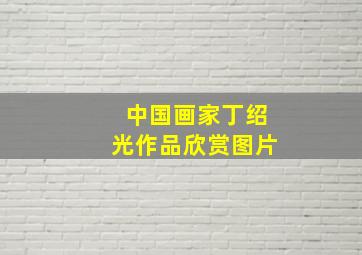 中国画家丁绍光作品欣赏图片